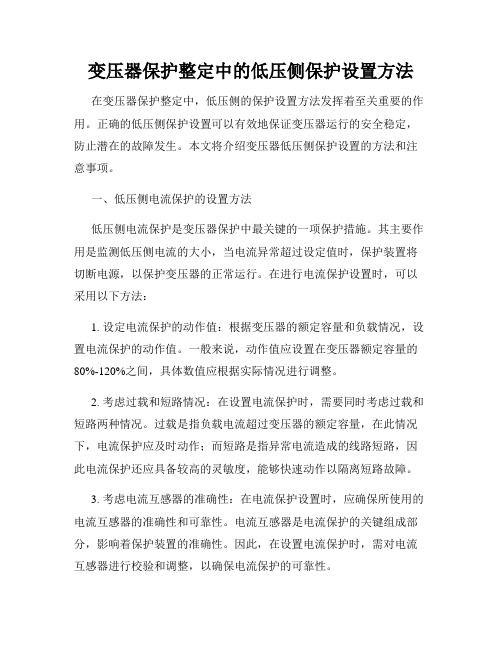 变压器保护整定中的低压侧保护设置方法

在变压器保护整定中，低压侧的保护设置方法发挥着至关重要的作用。正确的低压侧保护设置可以有效地保证变压器运行的安全稳定，防止潜在的故障发生。本文将介绍变压器低压侧保护设置的方法和注意事项。

一、低压侧电流保护的设置方法

低压侧电流保护是变压器保护中最关键的一项保护措施。其主要作用是监测低压侧电流的大小，当电流异常超过设定值时，保护装置将切断电源，以保护变压器的正常运行。在进行电流保护设置时，可以采用以下方法：

1. 设定电流保护的动作值：根据变压器的额定容量和负载情况，设置电流保护的动作值。一般来说，动作值应设置在变压器额定容量的80%-120%之间，具体数值应根据实际情况进行调整。

2. 考虑过载和短路情况：在设置电流保护时，需要同时考虑过载和短路两种情况。过载是指负载电流超过变压器的额定容量，在此情况下，电流保护应及时动作；而短路是指异常电流造成的线路短路，因此电流保护还应具备较高的灵敏度，能够快速动作以隔离短路故障。

3. 考虑电流互感器的准确性：在电流保护设置时，应确保所使用的电流互感器的准确性和可靠性。电流互感器是电流保护的关键组成部分，影响着保护装置的准确性。因此，在设置电流保护时，需对电流互感器进行校验和调整，以确保电流保护的可靠性。